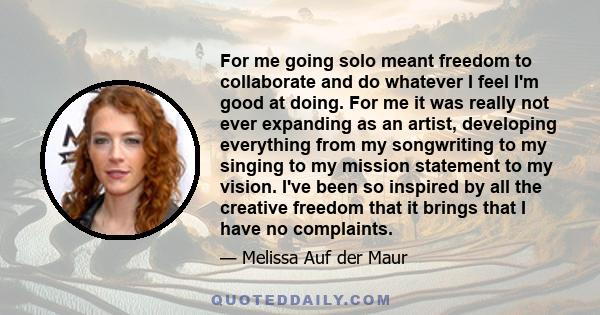 For me going solo meant freedom to collaborate and do whatever I feel I'm good at doing. For me it was really not ever expanding as an artist, developing everything from my songwriting to my singing to my mission statement to my vision. I've been so inspired by all the creative freedom that it brings that I have no complaints.

— Melissa Auf der Maur

QUOTEDDAILY.COM